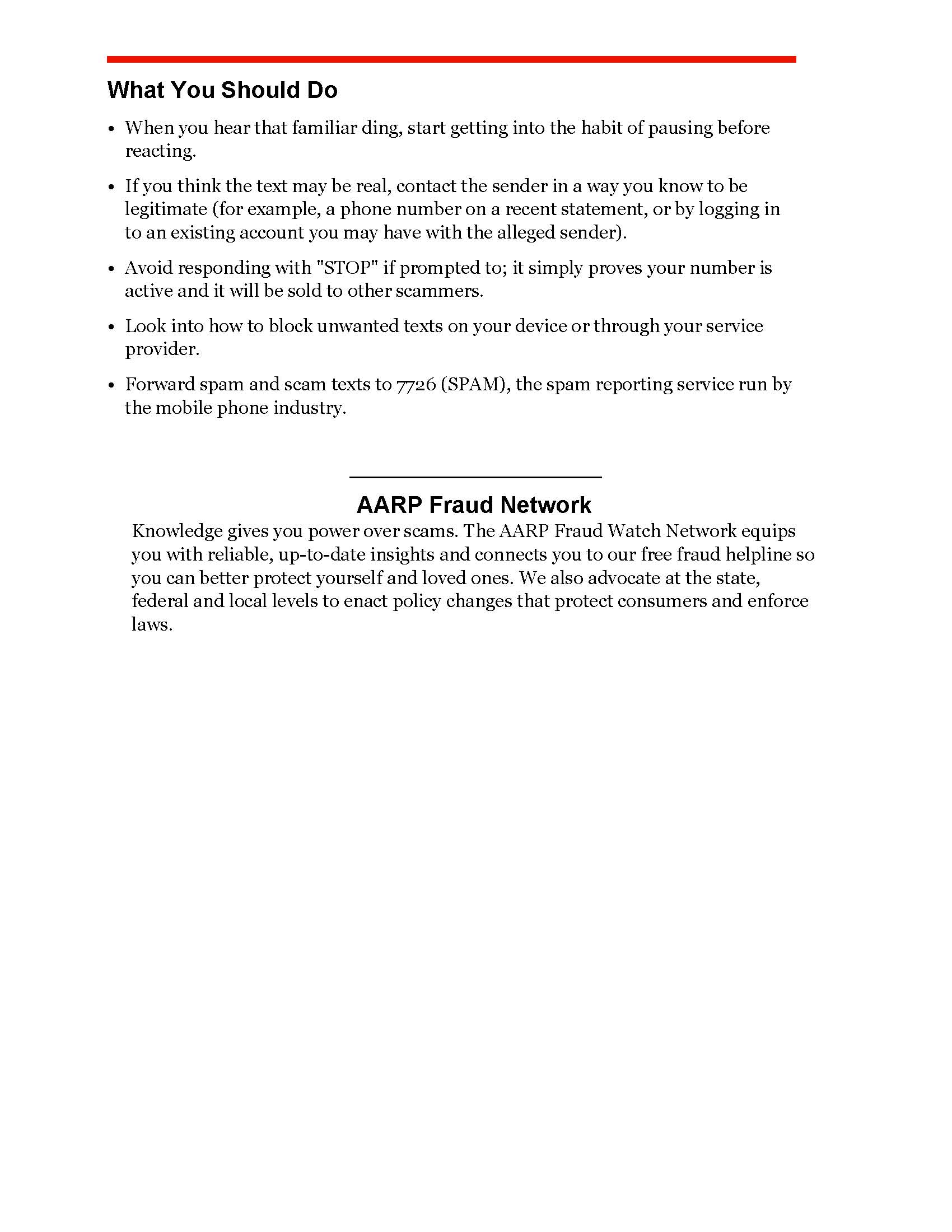 What You Should Do

• When you hear that familiar ding, start getting into the habit of pausing before reacting.

• If you think the text may be real, contact the sender in a way you know to be legitimate (for example, a phone number on a recent statement, or by logging in to an existing account you may have with the alleged sender).

• Avoid responding with "STOP" if prompted to; it simply proves your number is active and it will be sold to other scammers.

• Look into how to block unwanted texts on your device or through your service provider.

• Forward spam and scam texts to 7726 (SPAM), the spam reporting service run by the mobile phone industry.

AARP Fraud Network

Knowledge gives you power over scams. The AARP Fraud Watch Network equips you with reliable, up-to-date insights and connects you to our free fraud helpline so you can better protect yourself and loved ones. We also advocate at the state, federal and local levels to enact policy changes that protect consumers and enforce laws.